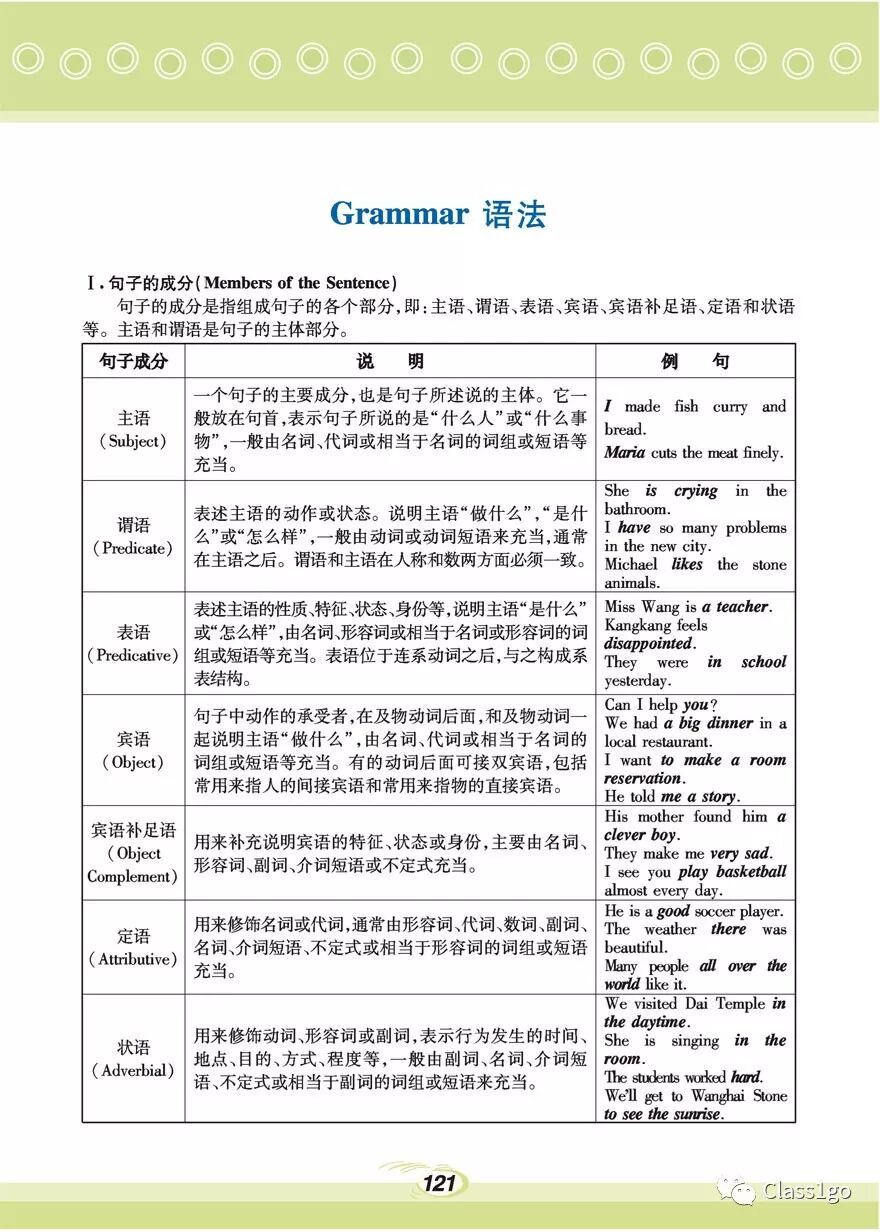 Grammar 语法

Ⅰ. 句子的成分(Members of the Sentence)

句子的成分是指组成句子的各个部分，即：主语、谓语、表语、宾语、宾语补足语、定语和状语等。主语和谓语是句子的主体部分。

| 句子成分 | 说 明 | 例 句 |
|---|---|---|
| 主语 (Subject) | 一个句子的主要成分，也是句子所述说的主体。它一般放在句首，表示句子所说的是“什么人”或“什么事物”，一般由名词、代词或相当于名词的词组或短语等充当。 | I made fish curry and bread. Maria cuts the meat finely. |
| 谓语 (Predicate) | 表述主语的动作或状态。说明主语“做什么”，“是什么”或“怎么样”，一般由动词或动词短语来充当，通常在主语之后。谓语和主语在人称和数两方面必须一致。 | She is crying in the bathroom. I have so many problems in the new city. Michael likes the stone animals. |
| 表语 (Predicative) | 表述主语的性质、特征、状态、身份等，说明主语“是什么”或“怎么样”，由名词、形容词或相当于名词或形容词的词组或短语等充当。表语位于连系动词之后，与之构成系表结构。 | Miss Wang is a teacher. Kangkang feels disappointed. They were in school yesterday. |
| 宾语 (Object) | 句子中动作的承受者，在及物动词后面，和及物动词一起说明主语“做什么”，由名词、代词或相当于名词的词组或短语等充当。有的动词后面可接双宾语，包括常用来指人的间接宾语和常用来指物的直接宾语。 | Can I help you? We had a big dinner in a local restaurant. I want to make a room reservation. He told me a story. |
| 宾语补足语 (Object Complement) | 用来补充说明宾语的特征、状态或身份，主要由名词、形容词、副词、介词短语或不定式充当。 | His mother found him a clever boy. They make me very sad. I see you play basketball almost every day. |
| 定语 (Attributive) | 用来修饰名词或代词，通常由形容词、代词、数词、副词、名词、介词短语、不定式或相当于形容词的词组或短语充当。 | He is a good soccer player. The weather there was beautiful. Many people all over the world like it. |
| 状语 (Adverbial) | 用来修饰动词、形容词或副词，表示行为发生的时间、地点、目的、方式、程度等，一般由副词、名词、介词短语、不定式或相当于副词的词组或短语来充当。 | We visited Dai Temple in the daytime. She is singing in the room. The students worked hard. We'll get to Wanghai Stone to see the sunrise. |

121

Class1go